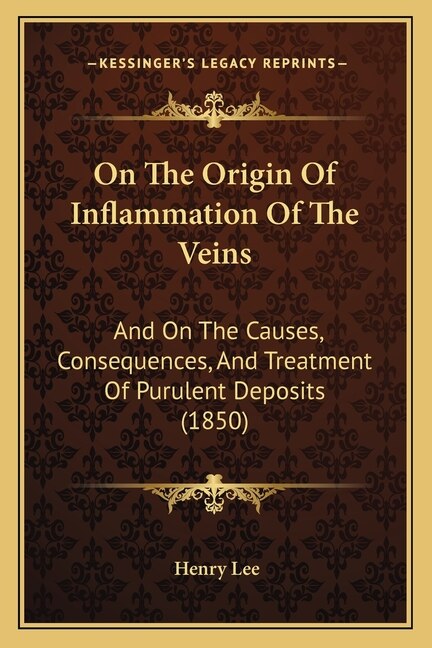 —KESSINGER'S LEGACY REPRINTS—

On The Origin Of Inflammation Of The Veins

And On The Causes, Consequences, And Treatment Of Purulent Deposits (1850)

Henry Lee